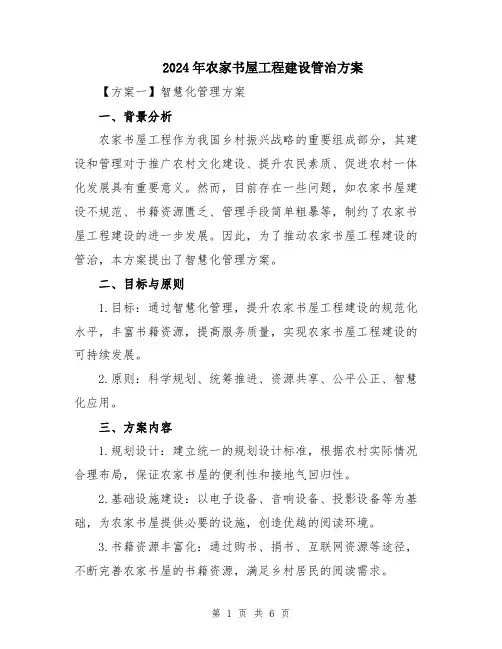 2024年农家书屋工程建设管治方案

【方案一】智慧化管理方案

一、背景分析

农家书屋工程作为我国乡村振兴战略的重要组成部分，其建设和管理对于推广农村文化建设、提升农民素质、促进农村一体化发展具有重要意义。然而，目前存在一些问题，如农家书屋建设不规范、书籍资源匮乏、管理手段简单粗暴等，制约了农家书屋工程建设的进一步发展。因此，为了推动农家书屋工程建设的管治，本方案提出了智慧化管理方案。

二、目标与原则

1.目标：通过智慧化管理，提升农家书屋工程建设的规范化水平，丰富书籍资源，提高服务质量，实现农家书屋工程建设的可持续发展。

2.原则：科学规划、统筹推进、资源共享、公平公正、智慧化应用。

三、方案内容

1.规划设计：建立统一的规划设计标准，根据农村实际情况合理布局，保证农家书屋的便利性和接地气回归性。

2.基础设施建设：以电子设备、音响设备、投影设备等为基础，为农家书屋提供必要的设施，创造优越的阅读环境。

3.书籍资源丰富化：通过购书、捐书、互联网资源等途径，不断完善农家书屋的书籍资源，满足乡村居民的阅读需求。

第 1 页 共 6 页